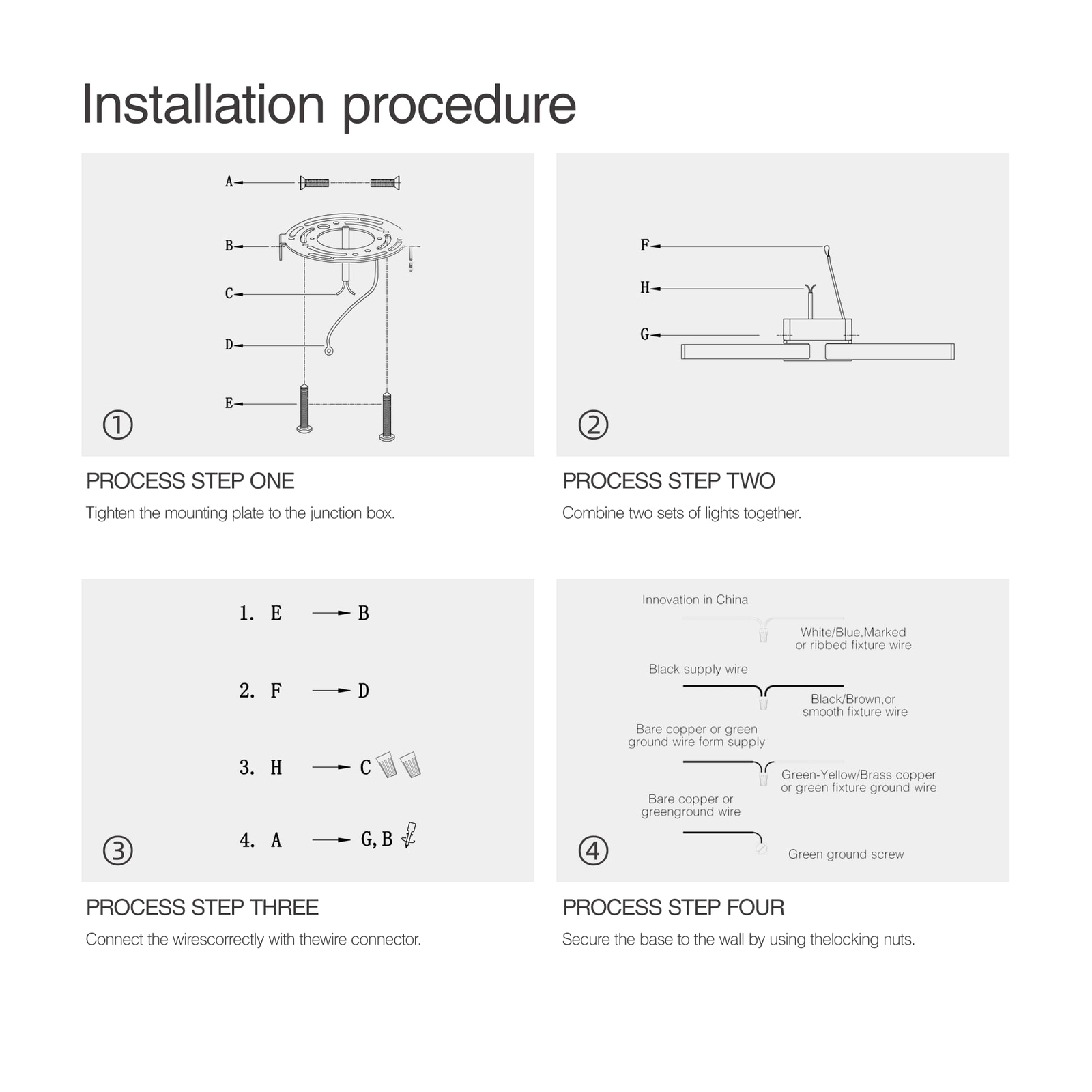 Installation procedure

A
B
C
D
E
①

PROCESS STEP ONE
Tighten the mounting plate to the junction box.

F
H
G
②

PROCESS STEP TWO
Combine two sets of lights together.

1. E → B
2. F → D
3. H → C
4. A → G, B
③

PROCESS STEP THREE
Connect the wirescorrectly with thewire connector.

Innovation in China
White/Blue,Marked or ribbed fixture wire
Black supply wire
Black/Brown,or smooth fixture wire
Bare copper or green ground wire form supply
Green-Yellow/Brass copper or green fixture ground wire
Bare copper or greenground wire
Green ground screw
④

PROCESS STEP FOUR
Secure the base to the wall by using thelocking nuts.